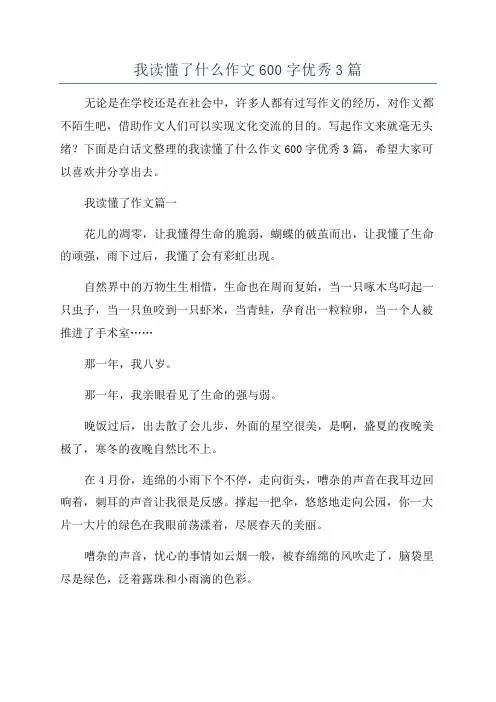 我读懂了什么作文600字优秀3篇

无论是在学校还是在社会中，许多人都有过写作文的经历，对作文都不陌生吧，借助作文人们可以实现文化交流的目的。写起作文来就毫无头绪？下面是白话文整理的我读懂了什么作文600字优秀3篇，希望大家可以喜欢并分享出去。

我读懂了作文篇一

花儿的凋零，让我懂得生命的脆弱，蝴蝶的破茧而出，让我懂了生命的顽强，雨下过后，我懂了会有彩虹出现。

自然界中的万物生生相惜，生命也在周而复始，当一只啄木鸟叼起一只虫子，当一只鱼咬到一只虾米，当青蛙，孕育出一粒粒卵，当一个人被推进了手术室……

那一年，我八岁。

那一年，我亲眼看见了生命的强与弱。

晚饭过后，出去散了会儿步，外面的星空很美，是啊，盛夏的夜晚美极了，寒冬的夜晚自然比不上。

在4月份，连绵的小雨下个不停，走向街头，嘈杂的声音在我耳边回响着，刺耳的声音让我很是反感。撑起一把伞，悠悠地走向公园，你一大片一大片的绿色在我眼前荡漾着，尽展春天的美丽。

嘈杂的声音，忧心的事情如云烟一般，被春绵绵的风吹走了，脑袋里尽是绿色，泛着露珠和小雨滴的色彩。